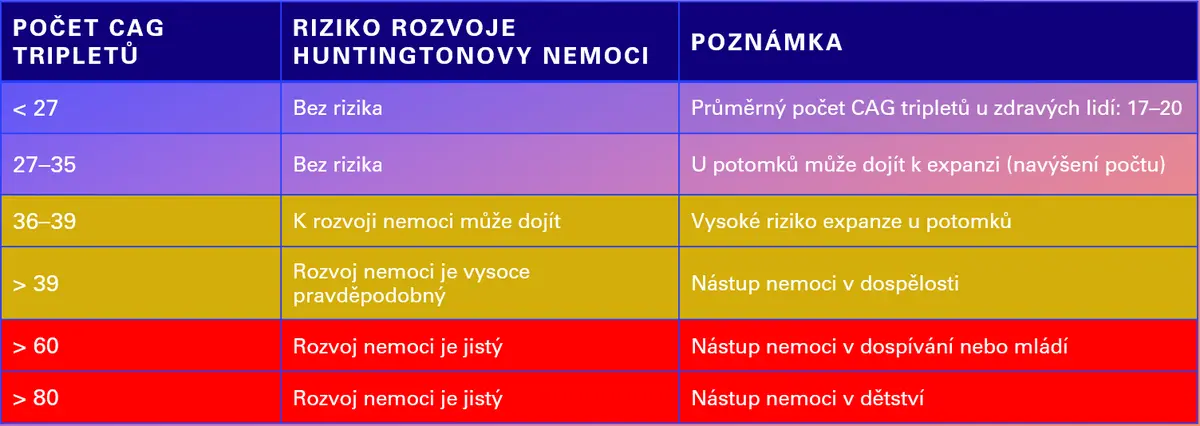 | POČET CAG TRIPLETŮ | RIZIKO ROZVOJE HUNTINGTONOVY NEMOCI | POZNÁMKA |
|---|---|---|
| < 27 | Bez rizika | Průměrný počet CAG tripletů u zdravých lidí: 17–20 |
| 27–35 | Bez rizika | U potomků může dojít k expanzi (navýšení počtu) |
| 36–39 | K rozvoji nemoci může dojít | Vysoké riziko expanze u potomků |
| > 39 | Rozvoj nemoci je vysoce pravděpodobný | Nástup nemoci v dospělosti |
| > 60 | Rozvoj nemoci je jistý | Nástup nemoci v dospívání nebo mládí |
| > 80 | Rozvoj nemoci je jistý | Nástup nemoci v dětství |